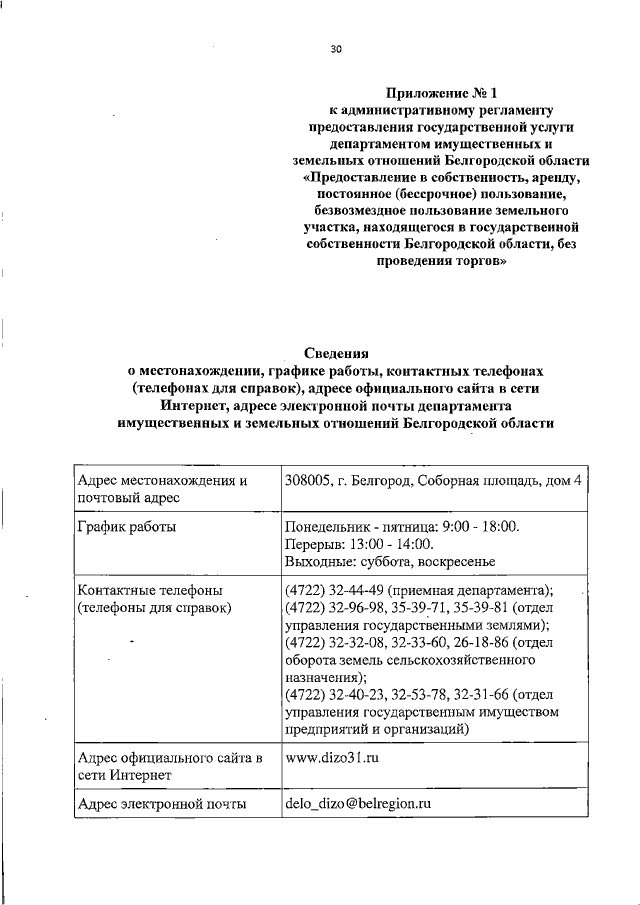 30

Приложение № 1
к административному регламенту предоставления государственной услуги департаментом имущественных и земельных отношений Белгородской области «Предоставление в собственность, аренду, постоянное (бессрочное) пользование, безвозмездное пользование земельного участка, находящегося в государственной собственности Белгородской области, без проведения торгов»

Сведения
о местонахождении, графике работы, контактных телефонах (телефонах для справок), адресе официального сайта в сети Интернет, адресе электронной почты департамента имущественных и земельных отношений Белгородской области

| | |
|---|---|
| Адрес местонахождения и почтовый адрес | 308005, г. Белгород, Соборная площадь, дом 4 |
| График работы | Понедельник - пятница: 9:00 - 18:00. Перерыв: 13:00 - 14:00. Выходные: суббота, воскресенье |
| Контактные телефоны (телефоны для справок) | (4722) 32-44-49 (приемная департамента); (4722) 32-96-98, 35-39-71, 35-39-81 (отдел управления государственными землями); (4722) 32-32-08, 32-33-60, 26-18-86 (отдел оборота земель сельскохозяйственного назначения); (4722) 32-40-23, 32-53-78, 32-31-66 (отдел управления государственным имуществом предприятий и организаций) |
| Адрес официального сайта в сети Интернет | www.dizo31.ru |
| Адрес электронной почты | delo_dizo@belregion.ru |